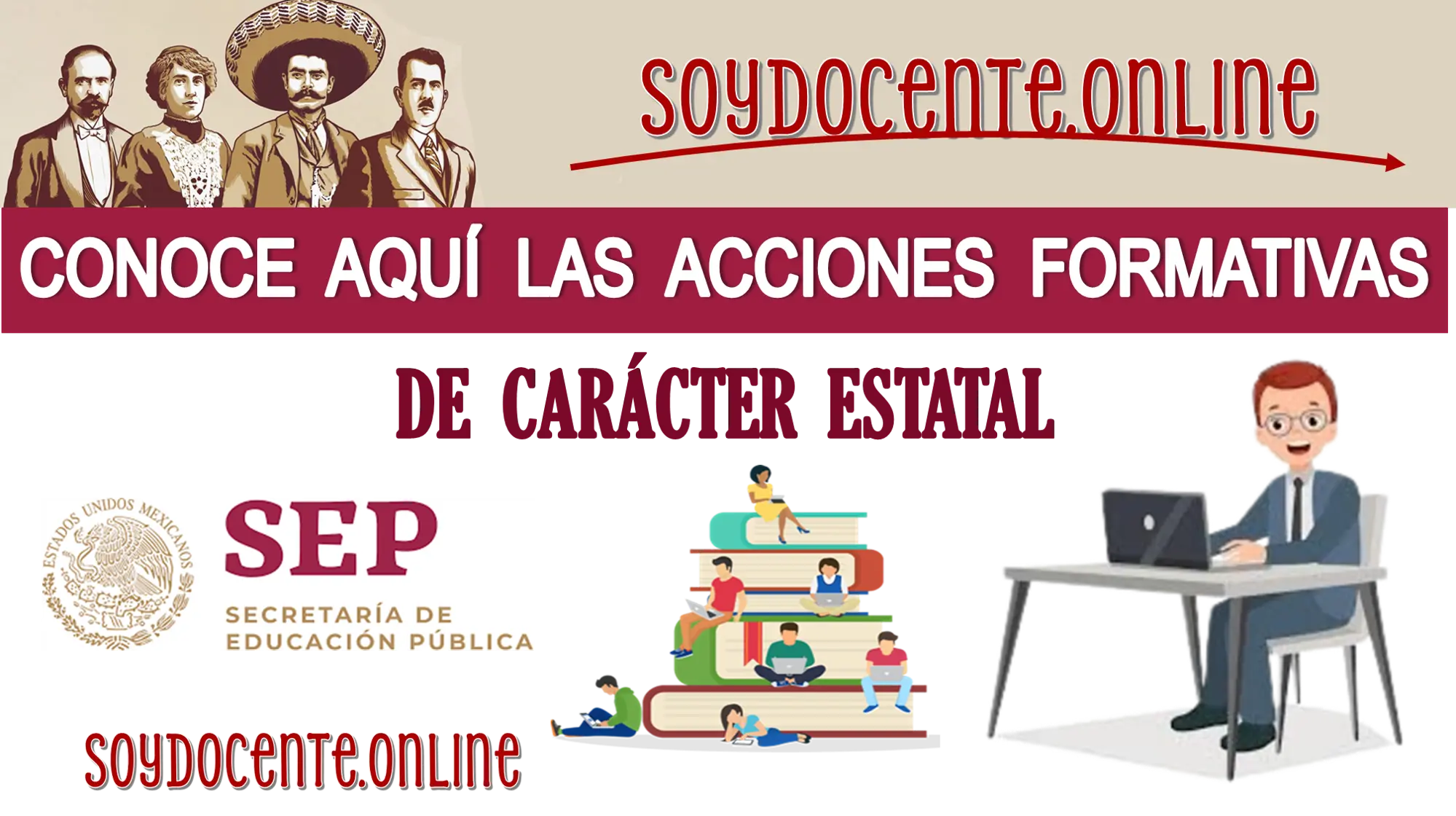 soydocente.online

CONOCE AQUÍ LAS ACCIONES FORMATIVAS

DE CARÁCTER ESTATAL

ESTADOS UNIDOS MEXICANOS

SEP

SECRETARÍA DE EDUCACIÓN PÚBLICA

soydocente.online